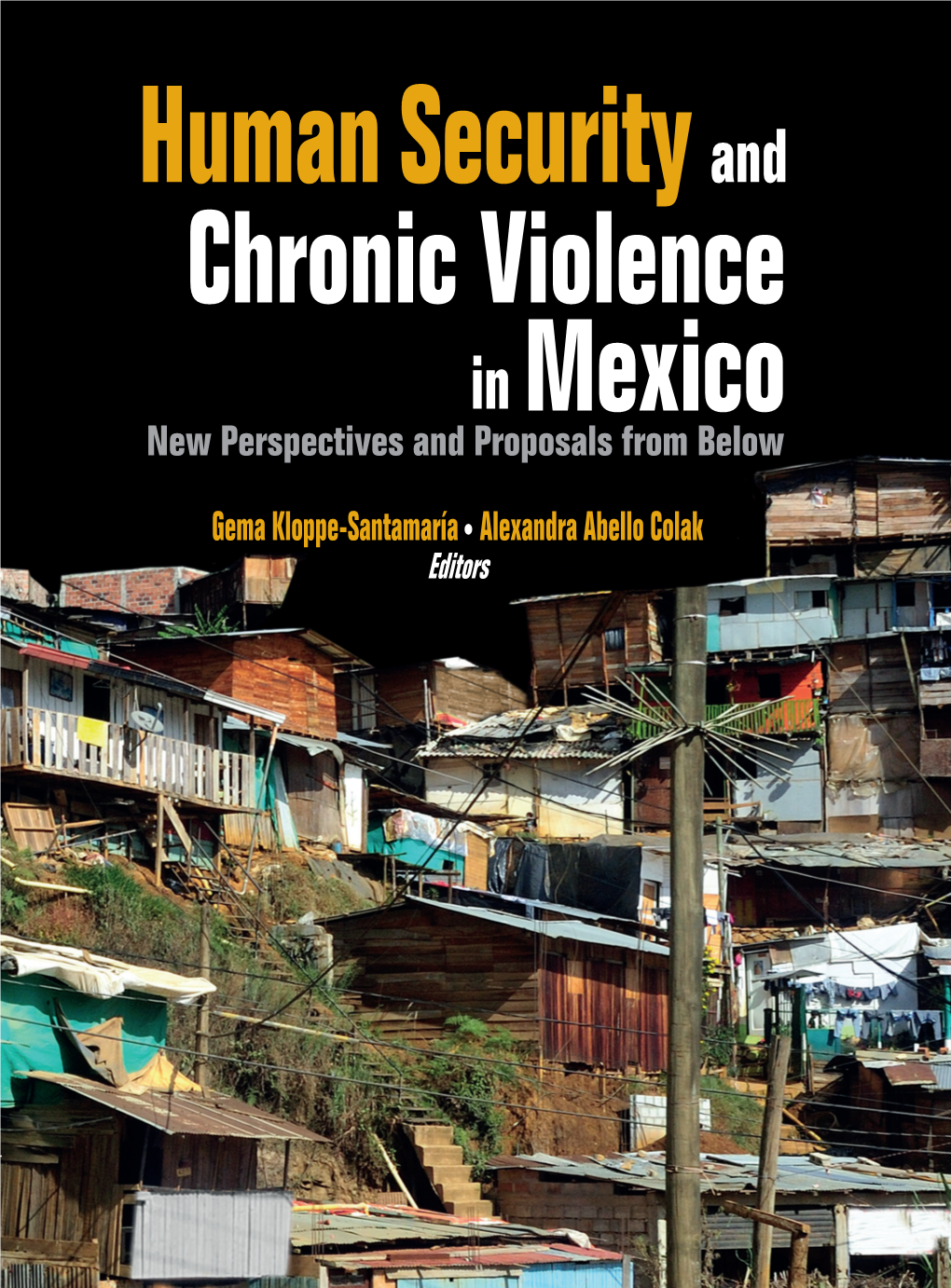 Human Security and Chronic Violence in Mexico

New Perspectives and Proposals from Below

Gema Kloppe-Santamaría • Alexandra Abello Colak

Editors